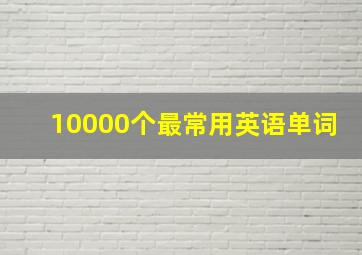 10000个最常用英语单词